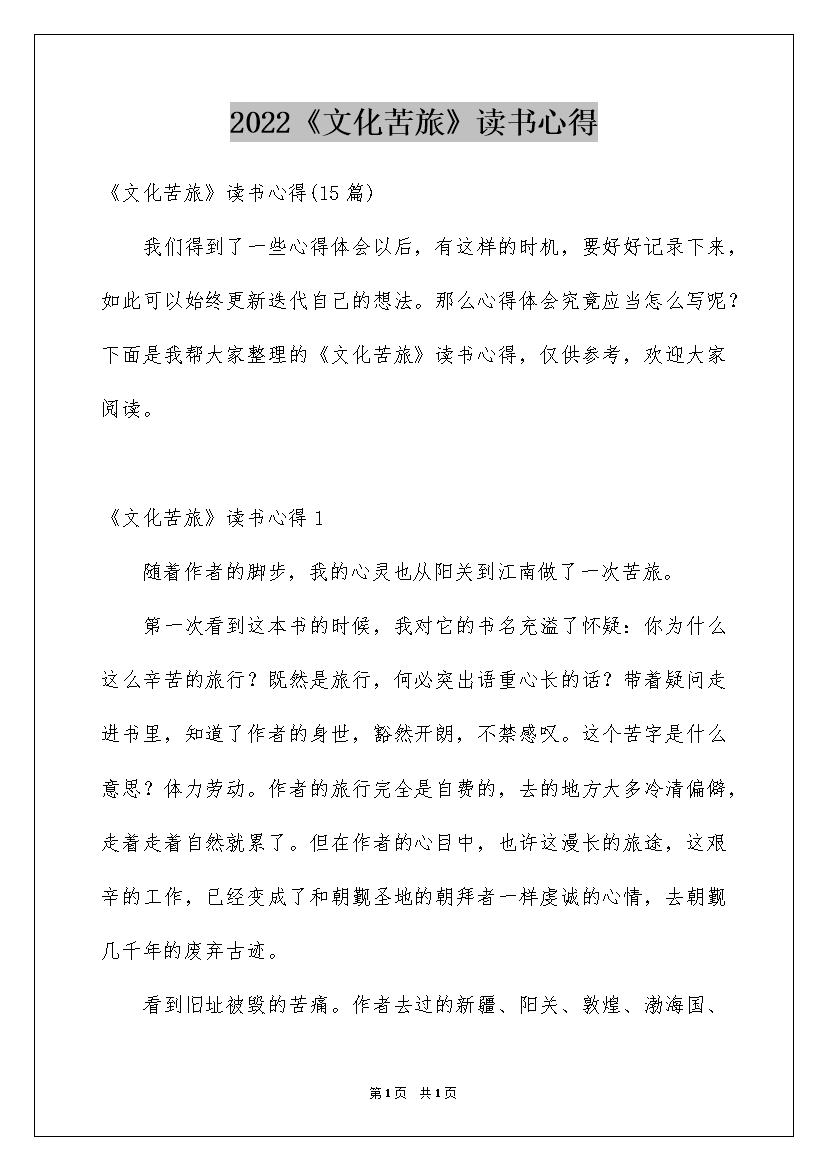 2022《文化苦旅》读书心得

《文化苦旅》读书心得(15篇)

我们得到了一些心得体会以后，有这样的时机，要好好记录下来，如此可以始终更新迭代自己的想法。那么心得体会究竟应当怎么写呢？下面是我帮大家整理的《文化苦旅》读书心得，仅供参考，欢迎大家阅读。

《文化苦旅》读书心得1

随着作者的脚步，我的心灵也从阳关到江南做了一次苦旅。

第一次看到这本书的时候，我对它的书名充溢了怀疑：你为什么这么辛苦的旅行？既然是旅行，何必突出语重心长的话？带着疑问走进书里，知道了作者的身世，豁然开朗，不禁感叹。这个苦字是什么意思？体力劳动。作者的旅行完全是自费的，去的地方大多冷清偏僻，走着走着自然就累了。但在作者的心目中，也许这漫长的旅途，这艰辛的工作，已经变成了和朝觐圣地的朝拜者一样虔诚的心情，去朝觐几千年的废弃古迹。

看到旧址被毁的苦痛。作者去过的新疆、阳关、敦煌、渤海国、

第1页 共1页